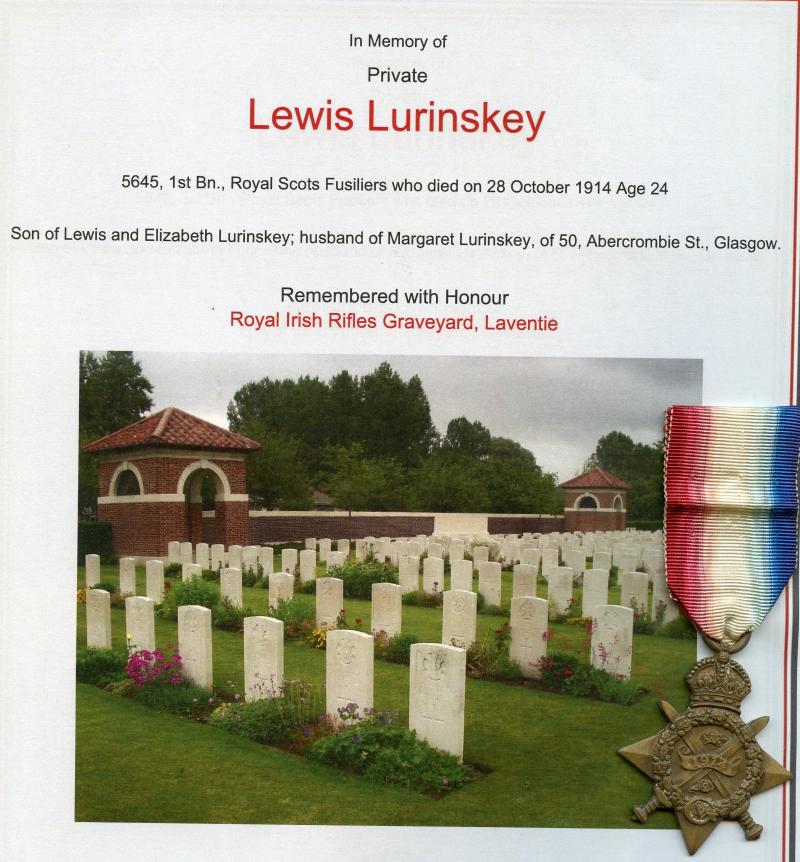 In Memory of

Private

Lewis Lurinskey

5645, 1st Bn., Royal Scots Fusiliers who died on 28 October 1914 Age 24

Son of Lewis and Elizabeth Lurinskey; husband of Margaret Lurinskey, of 50, Abercrombie St., Glasgow.

Remembered with Honour
Royal Irish Rifles Graveyard, Laventie

1914